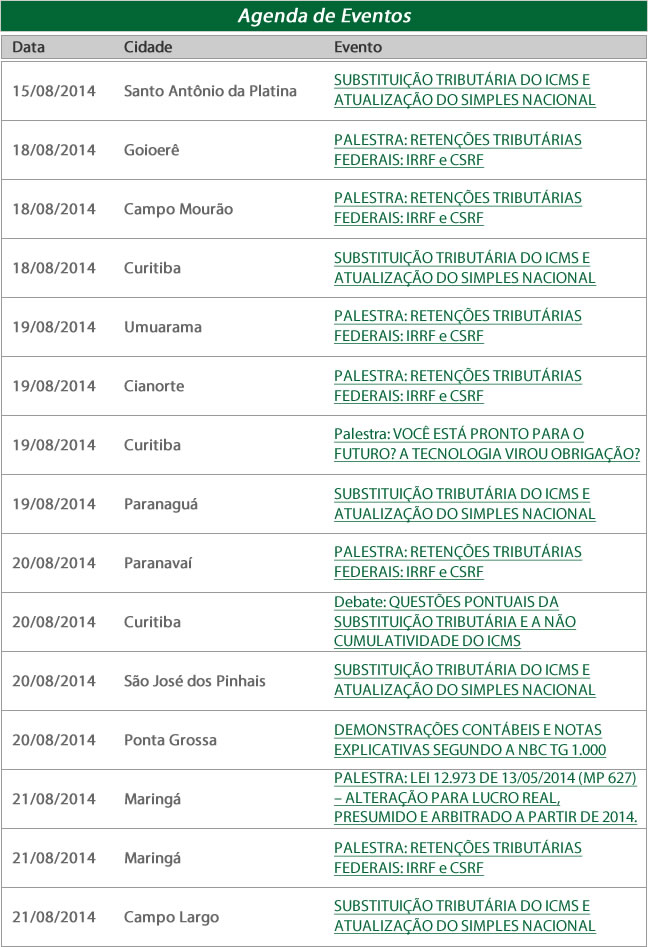 Agenda de Eventos

| Data | Cidade | Evento |
|---|---|---|
| 15/08/2014 | Santo Antônio da Platina | SUBSTITUIÇÃO TRIBUTÁRIA DO ICMS E ATUALIZAÇÃO DO SIMPLES NACIONAL |
| 18/08/2014 | Goioerê | PALESTRA: RETENÇÕES TRIBUTÁRIAS FEDERAIS: IRRF e CSRF |
| 18/08/2014 | Campo Mourão | PALESTRA: RETENÇÕES TRIBUTÁRIAS FEDERAIS: IRRF e CSRF |
| 18/08/2014 | Curitiba | SUBSTITUIÇÃO TRIBUTÁRIA DO ICMS E ATUALIZAÇÃO DO SIMPLES NACIONAL |
| 19/08/2014 | Umuarama | PALESTRA: RETENÇÕES TRIBUTÁRIAS FEDERAIS: IRRF e CSRF |
| 19/08/2014 | Cianorte | PALESTRA: RETENÇÕES TRIBUTÁRIAS FEDERAIS: IRRF e CSRF |
| 19/08/2014 | Curitiba | Palestra: VOCÊ ESTÁ PRONTO PARA O FUTURO? A TECNOLOGIA VIROU OBRIGAÇÃO? |
| 19/08/2014 | Paranaguá | SUBSTITUIÇÃO TRIBUTÁRIA DO ICMS E ATUALIZAÇÃO DO SIMPLES NACIONAL |
| 20/08/2014 | Paranavaí | PALESTRA: RETENÇÕES TRIBUTÁRIAS FEDERAIS: IRRF e CSRF |
| 20/08/2014 | Curitiba | Debate: QUESTÕES PONTUAIS DA SUBSTITUIÇÃO TRIBUTÁRIA E A NÃO CUMULATIVIDADE DO ICMS |
| 20/08/2014 | São José dos Pinhais | SUBSTITUIÇÃO TRIBUTÁRIA DO ICMS E ATUALIZAÇÃO DO SIMPLES NACIONAL |
| 20/08/2014 | Ponta Grossa | DEMONSTRAÇÕES CONTÁBEIS E NOTAS EXPLICATIVAS SEGUNDO A NBC TG 1.000 |
| 21/08/2014 | Maringá | PALESTRA: LEI 12.973 DE 13/05/2014 (MP 627) – ALTERAÇÃO PARA LUCRO REAL, PRESUMIDO E ARBITRADO A PARTIR DE 2014. |
| 21/08/2014 | Maringá | PALESTRA: RETENÇÕES TRIBUTÁRIAS FEDERAIS: IRRF e CSRF |
| 21/08/2014 | Campo Largo | SUBSTITUIÇÃO TRIBUTÁRIA DO ICMS E ATUALIZAÇÃO DO SIMPLES NACIONAL |